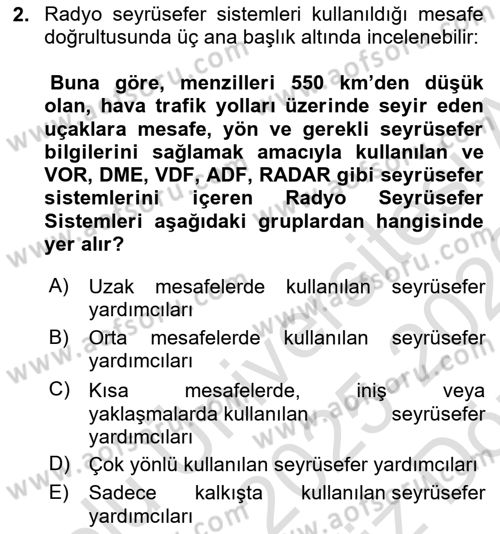 2. Radyo seyrüsefer sistemleri kullanıldığı mesafe doğrultusunda üç ana başlık altında incelenebilir:

Buna göre, menzilleri 550 km'den düşük olan, hava trafik yolları üzerinde seyir eden uçaklara mesafe, yön ve gerekli seyrüsefer bilgilerini sağlamak amacıyla kullanılan ve VOR, DME, VDF, ADF, RADAR gibi seyrüsefer sistemlerini içeren Radyo Seyrüsefer Sistemleri aşağıdaki gruplardan hangisinde yer alır?

A) Uzak mesafelerde kullanılan seyrüsefer yardımcıları
B) Orta mesafelerde kullanılan seyrüsefer yardımcıları
C) Kısa mesafelerde, iniş veya yaklaşmalarda kullanılan seyrüsefer yardımcıları
D) Çok yönlü kullanılan seyrüsefer yardımcıları
E) Sadece kalkışta kullanılan seyrüsefer yardımcıları

www.aofsoru.com